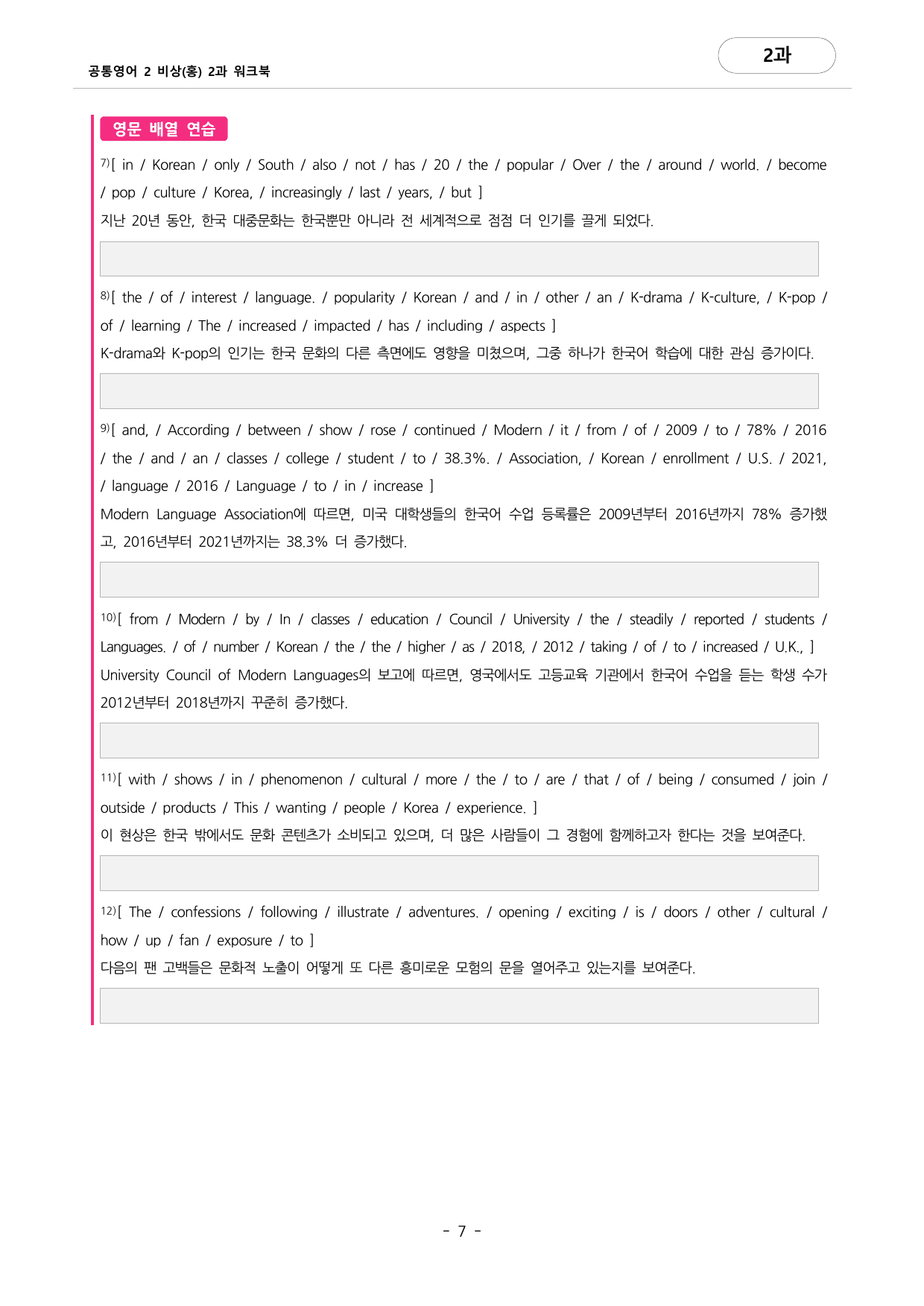 공통영어 2 비상(홍) 2과 워크북

2과

영문 배열 연습

7)[ in / Korean / only / South / also / not / has / 20 / the / popular / Over / the / around / world. / become / pop / culture / Korea, / increasingly / last / years, / but ]
지난 20년 동안, 한국 대중문화는 한국뿐만 아니라 전 세계적으로 점점 더 인기를 끌게 되었다.

8)[ the / of / interest / language. / popularity / Korean / and / in / other / an / K-drama / K-culture, / K-pop / of / learning / The / increased / impacted / has / including / aspects ]
K-drama와 K-pop의 인기는 한국 문화의 다른 측면에도 영향을 미쳤으며, 그중 하나가 한국어 학습에 대한 관심 증가이다.

9)[ and, / According / between / show / rose / continued / Modern / it / from / of / 2009 / to / 78% / 2016 / the / and / an / classes / college / student / to / 38.3%. / Association, / Korean / enrollment / U.S. / 2021, / language / 2016 / Language / to / in / increase ]
Modern Language Association에 따르면, 미국 대학생들의 한국어 수업 등록률은 2009년부터 2016년까지 78% 증가했고, 2016년부터 2021년까지는 38.3% 더 증가했다.

10)[ from / Modern / by / In / classes / education / Council / University / the / steadily / reported / students / Languages. / of / number / Korean / the / the / higher / as / 2018, / 2012 / taking / of / to / increased / U.K., ]
University Council of Modern Languages의 보고에 따르면, 영국에서도 고등교육 기관에서 한국어 수업을 듣는 학생 수가 2012년부터 2018년까지 꾸준히 증가했다.

11)[ with / shows / in / phenomenon / cultural / more / the / to / are / that / of / being / consumed / join / outside / products / This / wanting / people / Korea / experience. ]
이 현상은 한국 밖에서도 문화 콘텐츠가 소비되고 있으며, 더 많은 사람들이 그 경험에 함께하고자 한다는 것을 보여준다.

12)[ The / confessions / following / illustrate / adventures. / opening / exciting / is / doors / other / cultural / how / up / fan / exposure / to ]
다음의 팬 고백들은 문화적 노출이 어떻게 또 다른 흥미로운 모험의 문을 열어주고 있는지를 보여준다.

- 7 -